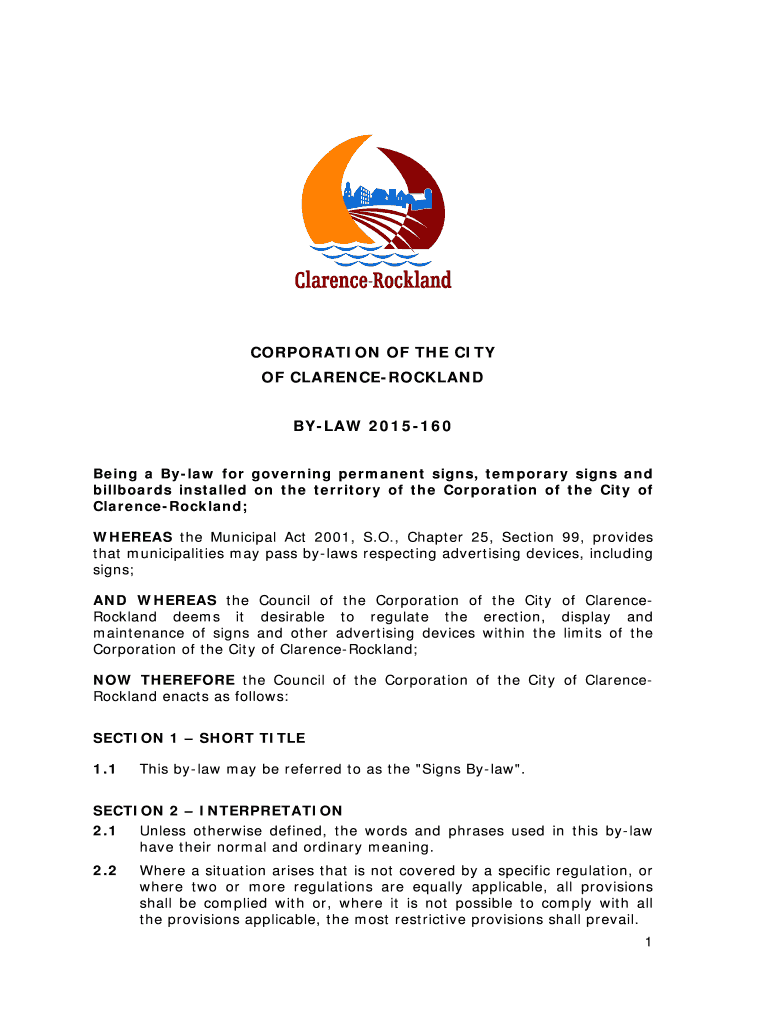 Clarence-Rockland

CORPORATION OF THE CITY
OF CLARENCE-ROCKLAND

BY-LAW 2015-160

Being a By-law for governing permanent signs, temporary signs and billboards installed on the territory of the Corporation of the City of Clarence-Rockland;

WHEREAS the Municipal Act 2001, S.O., Chapter 25, Section 99, provides that municipalities may pass by-laws respecting advertising devices, including signs;

AND WHEREAS the Council of the Corporation of the City of Clarence-Rockland deems it desirable to regulate the erection, display and maintenance of signs and other advertising devices within the limits of the Corporation of the City of Clarence-Rockland;

NOW THEREFORE the Council of the Corporation of the City of Clarence-Rockland enacts as follows:

SECTION 1 – SHORT TITLE

1.1 This by-law may be referred to as the "Signs By-law".

SECTION 2 – INTERPRETATION

2.1 Unless otherwise defined, the words and phrases used in this by-law have their normal and ordinary meaning.

2.2 Where a situation arises that is not covered by a specific regulation, or where two or more regulations are equally applicable, all provisions shall be complied with or, where it is not possible to comply with all the provisions applicable, the most restrictive provisions shall prevail.

1